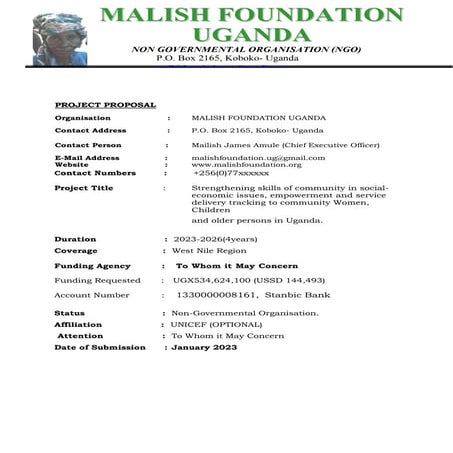 MALISH FOUNDATION UGANDA
NON GOVERNMENTAL ORGANISATION (NGO)
P.O. Box 2165, Koboko- Uganda

PROJECT PROPOSAL

Organisation : MALISH FOUNDATION UGANDA
Contact Address : P.O. Box 2165, Koboko- Uganda
Contact Person : Mailish James Amule (Chief Executive Officer)
E-Mail Address : malishfoundation.ug@gmail.com
Website : www.malishfoundation.org
Contact Numbers : +256(0)77xxxxxx
Project Title : Strengthening skills of community in social-economic issues, empowerment and service delivery tracking to community Women, Children

and older persons in Uganda.

Duration : 2023-2026(4years)
Coverage : West Nile Region
Funding Agency : To Whom it May Concern
Funding Requested : UGX534,624,100 (USSD 144,493)
Account Number : 1330000008161, Stanbic Bank
Status : Non-Governmental Organisation.
Affiliation : UNICEF (OPTIONAL)
Attention : To Whom it May Concern
Date of Submission : January 2023